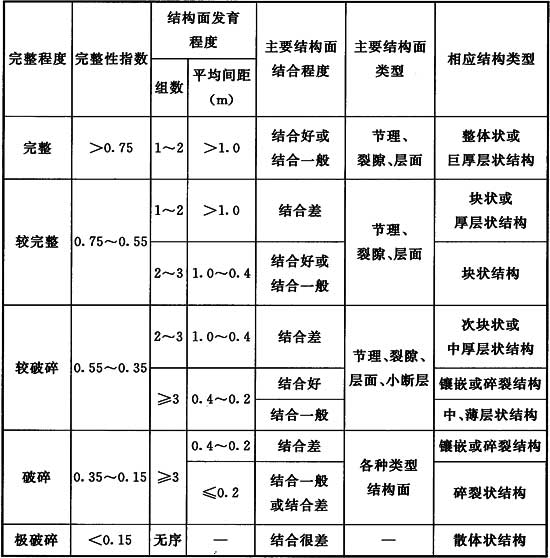 | 完整程度 | 完整性指数 | 结构面发育程度 组数 | 结构面发育程度 平均间距（m） | 主要结构面结合程度 | 主要结构面类型 | 相应结构类型 |
|---|---|---|---|---|---|---|
| 完整 | >0.75 | 1～2 | >1.0 | 结合好或结合一般 | 节理、裂隙、层面 | 整体状或巨厚层状结构 |
| 较完整 | 0.75～0.55 | 1～2 | >1.0 | 结合差 | 节理、裂隙、层面 | 块状或厚层状结构 |
| 较完整 | 0.75～0.55 | 2～3 | 1.0～0.4 | 结合好或结合一般 | 节理、裂隙、层面 | 块状结构 |
| 较破碎 | 0.55～0.35 | 2～3 | 1.0～0.4 | 结合差 | 节理、裂隙、层面、小断层 | 次块状或中厚层状结构 |
| 较破碎 | 0.55～0.35 | ≥3 | 0.4～0.2 | 结合好 | 节理、裂隙、层面、小断层 | 镶嵌或碎裂结构 |
| 较破碎 | 0.55～0.35 | ≥3 | 0.4～0.2 | 结合一般 | 节理、裂隙、层面、小断层 | 中、薄层状结构 |
| 破碎 | 0.35～0.15 | ≥3 | 0.4～0.2 | 结合差 | 各种类型结构面 | 镶嵌或碎裂结构 |
| 破碎 | 0.35～0.15 | ≥3 | ≤0.2 | 结合一般或结合差 | 各种类型结构面 | 碎裂状结构 |
| 极破碎 | <0.15 | 无序 | — | 结合很差 | — | 散体状结构 |